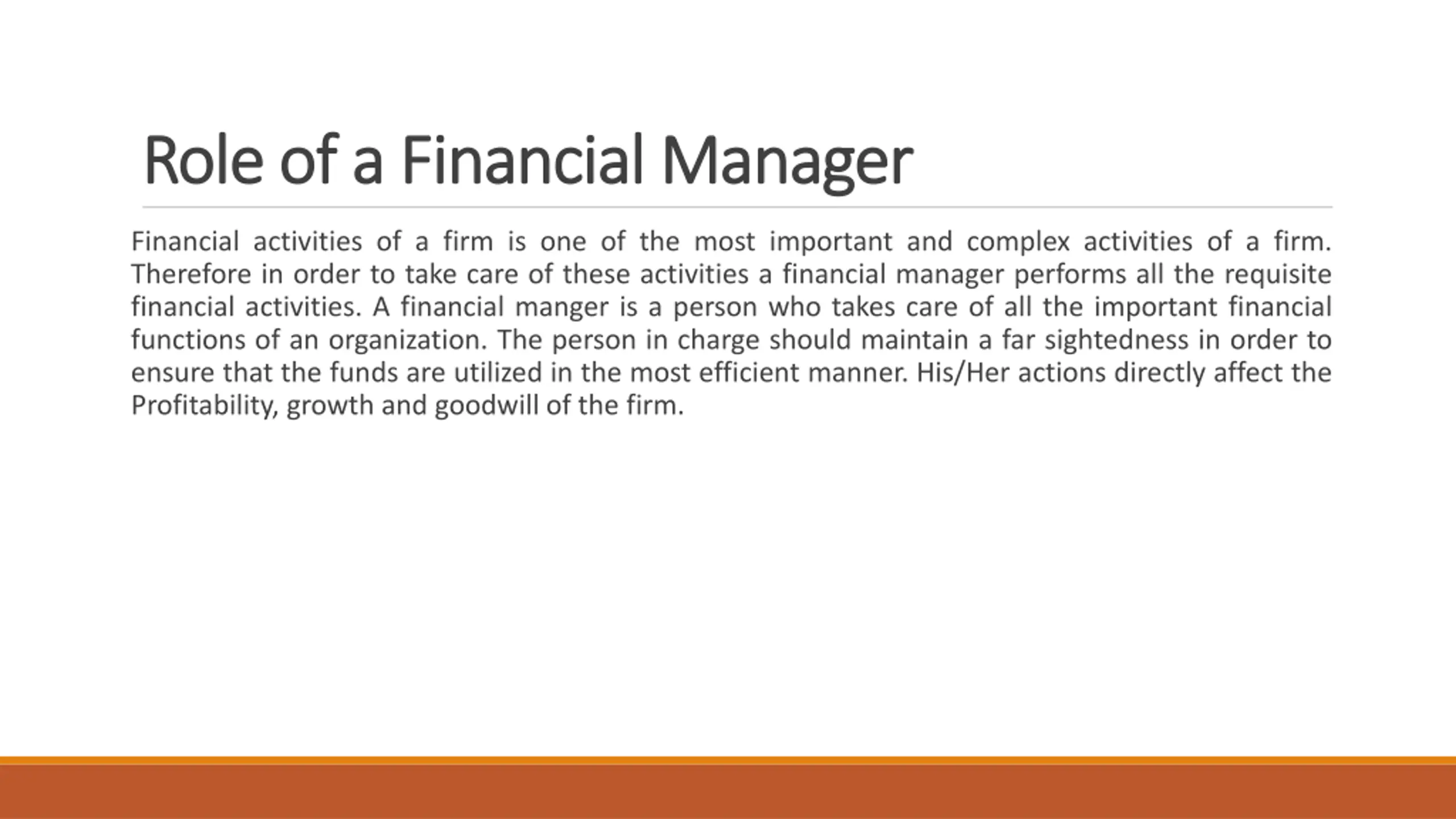 Role of a Financial Manager

Financial activities of a firm is one of the most important and complex activities of a firm. Therefore in order to take care of these activities a financial manager performs all the requisite financial activities. A financial manger is a person who takes care of all the important financial functions of an organization. The person in charge should maintain a far sightedness in order to ensure that the funds are utilized in the most efficient manner. His/Her actions directly affect the Profitability, growth and goodwill of the firm.